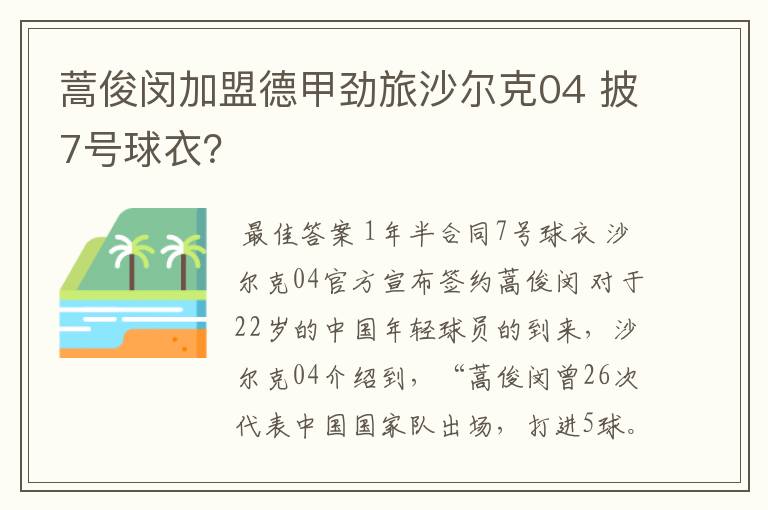 蒿俊闵加盟德甲劲旅沙尔克04 披7号球衣?

最佳答案 1年半合同7号球衣 沙尔克04官方宣布签约蒿俊闵 对于22岁的中国年轻球员的到来，沙尔克04介绍到，“蒿俊闵曾26次代表中国国家队出场，打进5球。